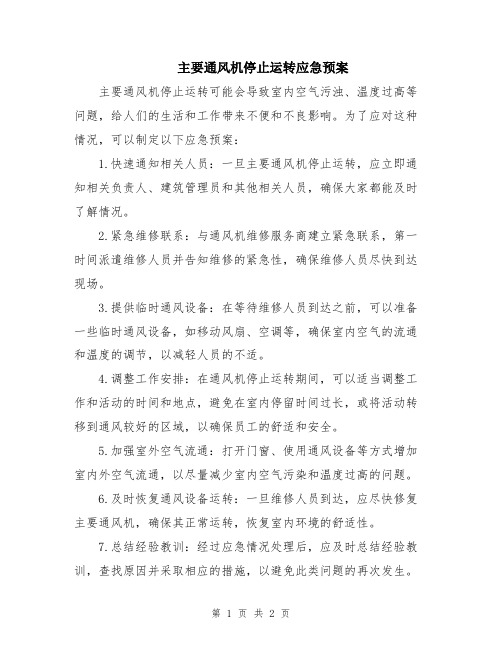 主要通风机停止运转应急预案

主要通风机停止运转可能会导致室内空气污浊、温度过高等问题，给人们的生活和工作带来不便和不良影响。为了应对这种情况，可以制定以下应急预案：

1.快速通知相关人员：一旦主要通风机停止运转，应立即通知相关负责人、建筑管理员和其他相关人员，确保大家都能及时了解情况。

2.紧急维修联系：与通风机维修服务商建立紧急联系，第一时间派遣维修人员并告知维修的紧急性，确保维修人员尽快到达现场。

3.提供临时通风设备：在等待维修人员到达之前，可以准备一些临时通风设备，如移动风扇、空调等，确保室内空气的流通和温度的调节，以减轻人员的不适。

4.调整工作安排：在通风机停止运转期间，可以适当调整工作和活动的时间和地点，避免在室内停留时间过长，或将活动转移到通风较好的区域，以确保员工的舒适和安全。

5.加强室外空气流通：打开门窗、使用通风设备等方式增加室内外空气流通，以尽量减少室内空气污染和温度过高的问题。

6.及时恢复通风设备运转：一旦维修人员到达，应尽快修复主要通风机，确保其正常运转，恢复室内环境的舒适性。

7.总结经验教训：经过应急情况处理后，应及时总结经验教训，查找原因并采取相应的措施，以避免此类问题的再次发生。

第 1 页 共 2 页